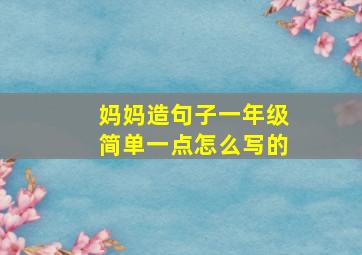 妈妈造句子一年级简单一点怎么写的